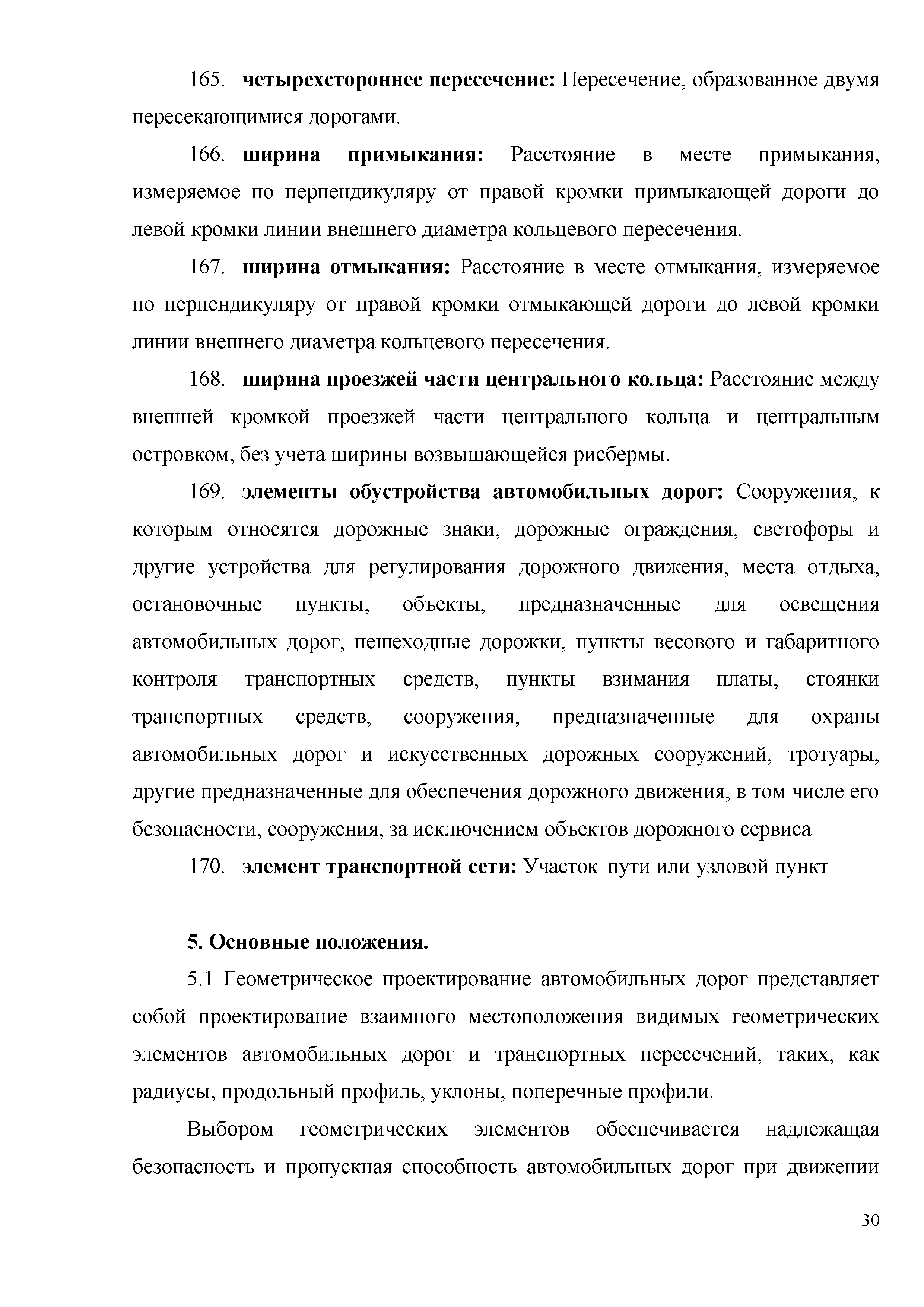 165. четырехстороннее пересечение: Пересечение, образованное двумя пересекающимися дорогами.

166. ширина примыкания: Расстояние в месте примыкания, измеряемое по перпендикуляру от правой кромки примыкающей дороги до левой кромки линии внешнего диаметра кольцевого пересечения.

167. ширина отмыкания: Расстояние в месте отмыкания, измеряемое по перпендикуляру от правой кромки отмыкающей дороги до левой кромки линии внешнего диаметра кольцевого пересечения.

168. ширина проезжей части центрального кольца: Расстояние между внешней кромкой проезжей части центрального кольца и центральным островком, без учета ширины возвышающейся рисбермы.

169. элементы обустройства автомобильных дорог: Сооружения, к которым относятся дорожные знаки, дорожные ограждения, светофоры и другие устройства для регулирования дорожного движения, места отдыха, остановочные пункты, объекты, предназначенные для освещения автомобильных дорог, пешеходные дорожки, пункты весового и габаритного контроля транспортных средств, пункты взимания платы, стоянки транспортных средств, сооружения, предназначенные для охраны автомобильных дорог и искусственных дорожных сооружений, тротуары, другие предназначенные для обеспечения дорожного движения, в том числе его безопасности, сооружения, за исключением объектов дорожного сервиса

170. элемент транспортной сети: Участок пути или узловой пункт

5. Основные положения.

5.1 Геометрическое проектирование автомобильных дорог представляет собой проектирование взаимного местоположения видимых геометрических элементов автомобильных дорог и транспортных пересечений, таких, как радиусы, продольный профиль, уклоны, поперечные профили.

Выбором геометрических элементов обеспечивается надлежащая безопасность и пропускная способность автомобильных дорог при движении

30